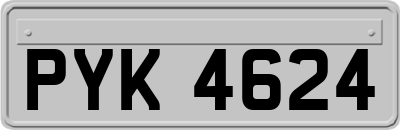 PYK 4624